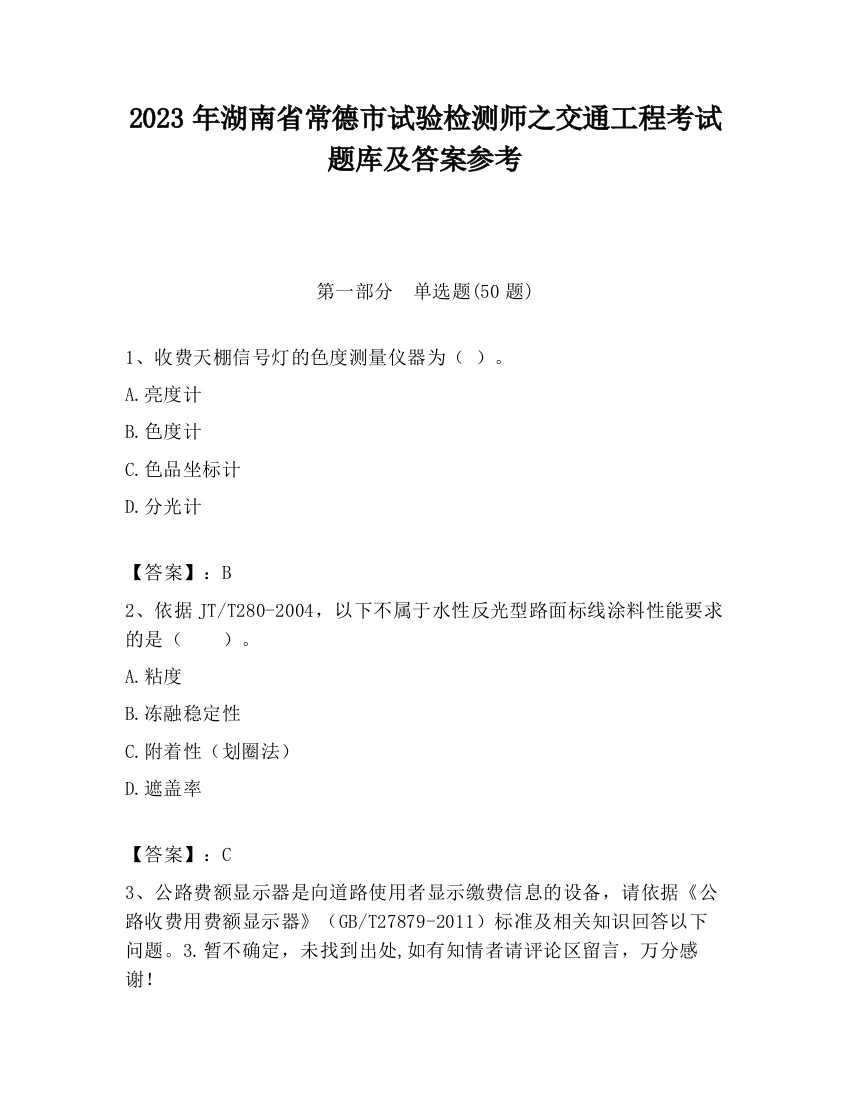 2023 年湖南省常德市试验检测师之交通工程考试题库及答案参考

第一部分　单选题(50 题)

1、收费天棚信号灯的色度测量仪器为（ ）。

A.亮度计

B.色度计

C.色品坐标计

D.分光计

【答案】：B

2、依据 JT/T280-2004，以下不属于水性反光型路面标线涂料性能要求的是（　　）。

A.粘度

B.冻融稳定性

C.附着性（划圈法）

D.遮盖率

【答案】：C

3、公路费额显示器是向道路使用者显示缴费信息的设备，请依据《公路收费用费额显示器》（GB/T27879-2011）标准及相关知识回答以下问题。3.暂不确定，未找到出处,如有知情者请评论区留言，万分感谢！